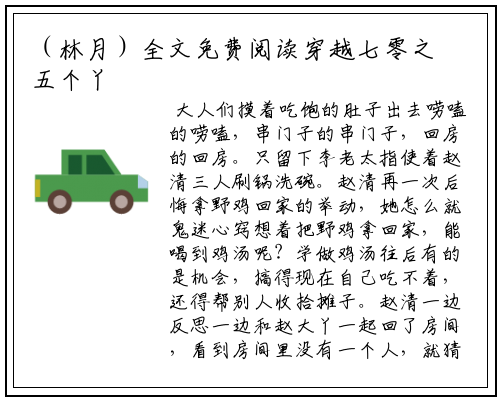 （林月）全文免费阅读穿越七零之五个丫

大人们摸着吃饱的肚子出去唠嗑的唠嗑，串门子的串门子，回房的回房。只留下李老太指使着赵清三人刷锅洗碗。赵清再一次后悔拿野鸡回家的举动，她怎么就鬼迷心窍想着把野鸡拿回家，能喝到鸡汤呢？学做鸡汤往后有的是机会，搞得现在自己吃不着，还得帮别人收拾摊子。赵清一边反思一边和赵大丫一起回了房间，看到房间里没有一个人，就猜